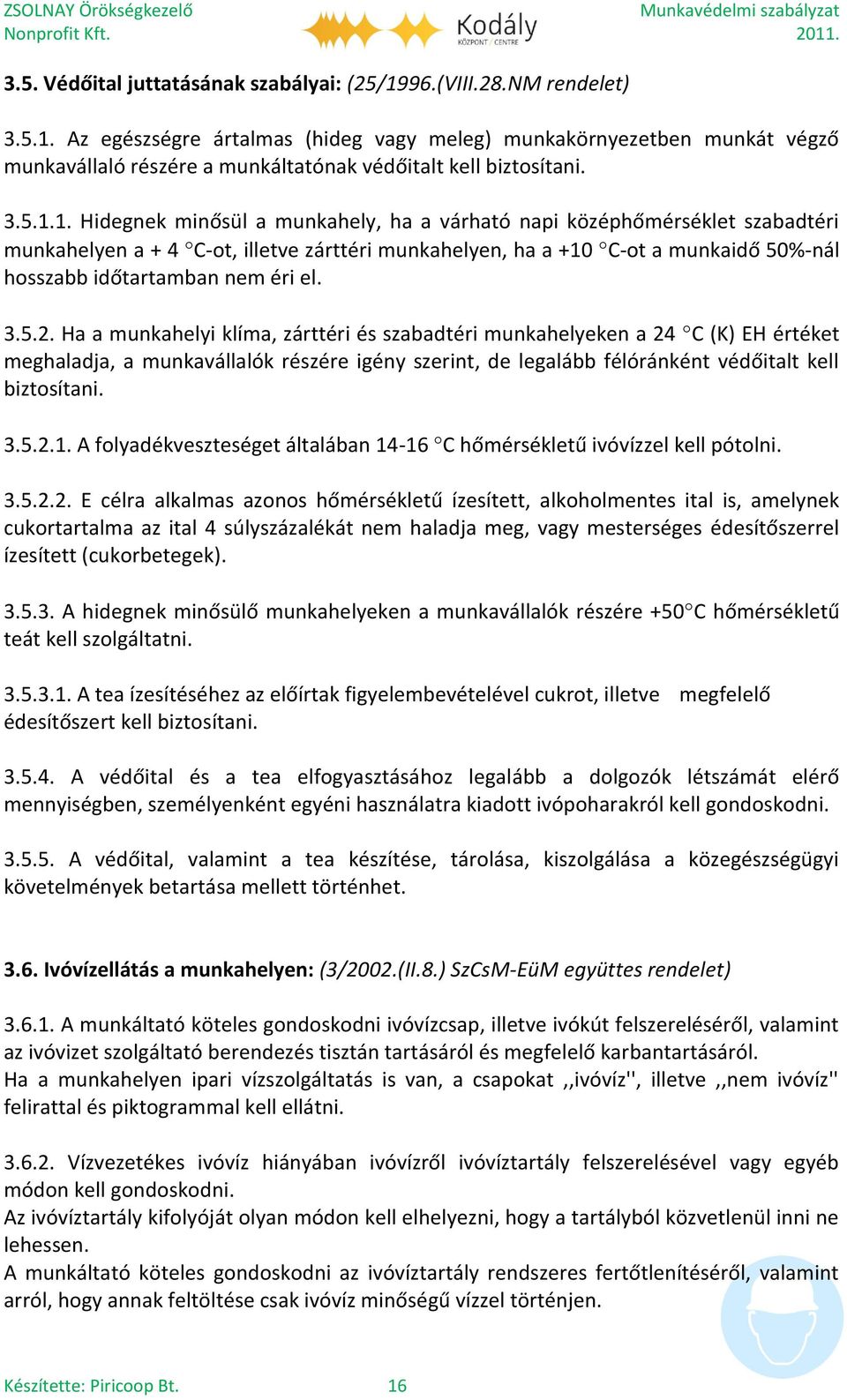 ZSOLNAY Örökségkezelő Nonprofit Kft.

Kodály KÖZPONT / CENTRE

Munkavédelmi szabályzat 2011.

3.5. Védőital juttatásának szabályai: (25/1996.(VIII.28.NM rendelet)

3.5.1. Az egészségre ártalmas (hideg vagy meleg) munkakörnyezetben munkát végző munkavállaló részére a munkáltatónak védőitalt kell biztosítani.

3.5.1.1. Hidegnek minősül a munkahely, ha a várható napi középhőmérséklet szabadtéri munkahelyen a + 4 °C-ot, illetve zárttéri munkahelyen, ha a +10 °C-ot a munkaidő 50%-nál hosszabb időtartamban nem éri el.

3.5.2. Ha a munkahelyi klíma, zárttéri és szabadtéri munkahelyeken a 24 °C (K) EH értéket meghaladja, a munkavállalók részére igény szerint, de legalább félóránként védőitalt kell biztosítani.

3.5.2.1. A folyadékveszteséget általában 14-16 °C hőmérsékletű ivóvízzel kell pótolni.

3.5.2.2. E célra alkalmas azonos hőmérsékletű ízesített, alkoholmentes ital is, amelynek cukortartalma az ital 4 súlyszázalékát nem haladja meg, vagy mesterséges édesítőszerrel ízesített (cukorbetegek).

3.5.3. A hidegnek minősülő munkahelyeken a munkavállalók részére +50°C hőmérsékletű teát kell szolgáltatni.

3.5.3.1. A tea ízesítéséhez az előírtak figyelembevételével cukrot, illetve megfelelő édesítőszert kell biztosítani.

3.5.4. A védőital és a tea elfogyasztásához legalább a dolgozók létszámát elérő mennyiségben, személyenként egyéni használatra kiadott ivópoharakról kell gondoskodni.

3.5.5. A védőital, valamint a tea készítése, tárolása, kiszolgálása a közegészségügyi követelmények betartása mellett történhet.

3.6. Ivóvízellátás a munkahelyen: (3/2002.(II.8.) SzCsM-EüM együttes rendelet)

3.6.1. A munkáltató köteles gondoskodni ivóvízcsap, illetve ivókút felszereléséről, valamint az ivóvizet szolgáltató berendezés tisztán tartásáról és megfelelő karbantartásáról.
Ha a munkahelyen ipari vízszolgáltatás is van, a csapokat ,,ivóvíz'', illetve ,,nem ivóvíz'' felirattal és piktogrammal kell ellátni.

3.6.2. Vízvezetékes ivóvíz hiányában ivóvízről ivóvíztartály felszerelésével vagy egyéb módon kell gondoskodni.
Az ivóvíztartály kifolyóját olyan módon kell elhelyezni, hogy a tartályból közvetlenül inni ne lehessen.
A munkáltató köteles gondoskodni az ivóvíztartály rendszeres fertőtlenítéséről, valamint arról, hogy annak feltöltése csak ivóvíz minőségű vízzel történjen.

Készítette: Piricoop Bt.

16